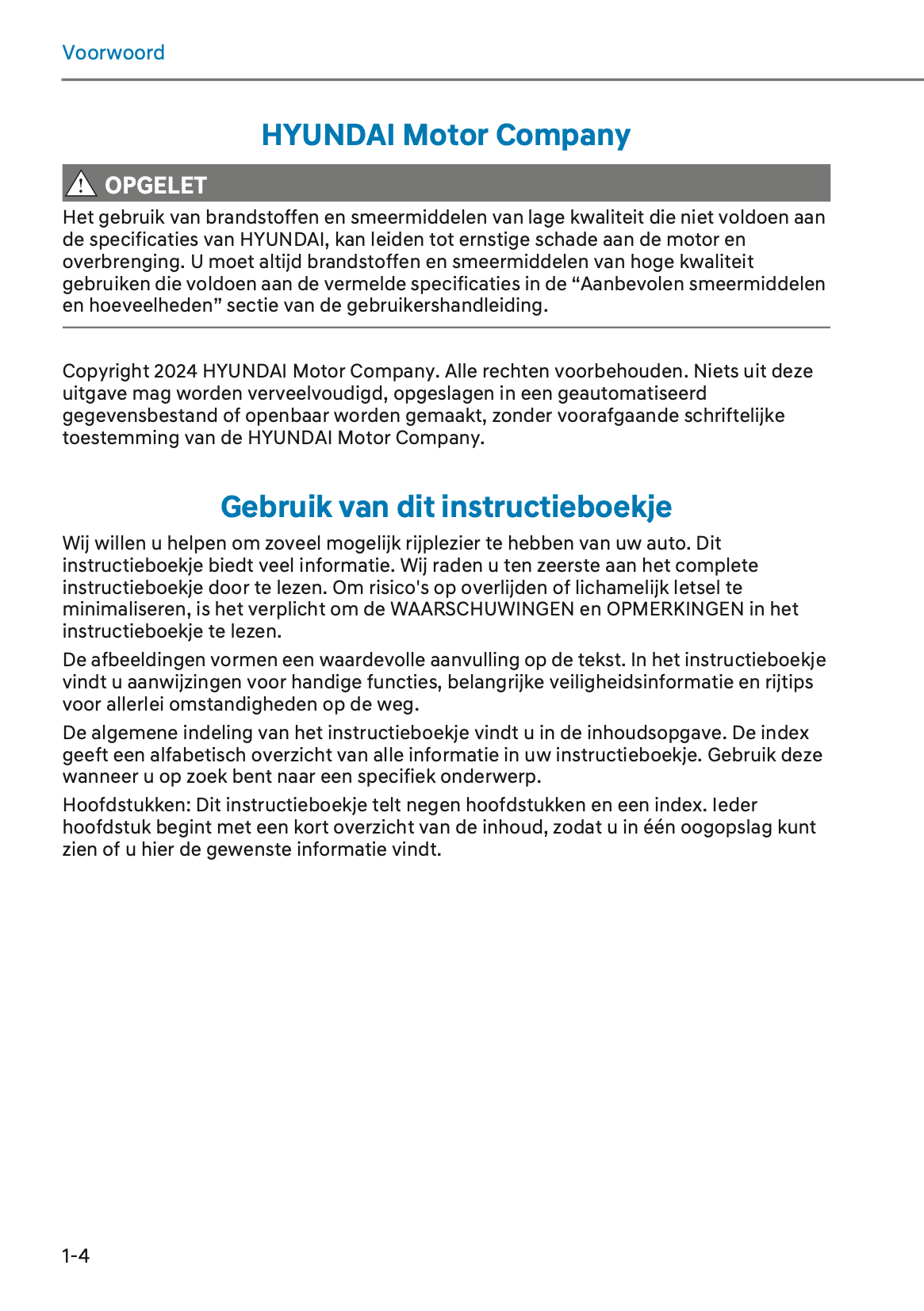 Voorwoord

HYUNDAI Motor Company

OPGELET

Het gebruik van brandstoffen en smeermiddelen van lage kwaliteit die niet voldoen aan de specificaties van HYUNDAI, kan leiden tot ernstige schade aan de motor en overbrenging. U moet altijd brandstoffen en smeermiddelen van hoge kwaliteit gebruiken die voldoen aan de vermelde specificaties in de “Aanbevolen smeermiddelen en hoeveelheden” sectie van de gebruikershandleiding.

Copyright 2024 HYUNDAI Motor Company. Alle rechten voorbehouden. Niets uit deze uitgave mag worden verveelvoudigd, opgeslagen in een geautomatiseerd gegevensbestand of openbaar worden gemaakt, zonder voorafgaande schriftelijke toestemming van de HYUNDAI Motor Company.

Gebruik van dit instructieboekje

Wij willen u helpen om zoveel mogelijk rijplezier te hebben van uw auto. Dit instructieboekje biedt veel informatie. Wij raden u ten zeerste aan het complete instructieboekje door te lezen. Om risico's op overlijden of lichamelijk letsel te minimaliseren, is het verplicht om de WAARSCHUWINGEN en OPMERKINGEN in het instructieboekje te lezen.

De afbeeldingen vormen een waardevolle aanvulling op de tekst. In het instructieboekje vindt u aanwijzingen voor handige functies, belangrijke veiligheidsinformatie en rijtips voor allerlei omstandigheden op de weg.

De algemene indeling van het instructieboekje vindt u in de inhoudsopgave. De index geeft een alfabetisch overzicht van alle informatie in uw instructieboekje. Gebruik deze wanneer u op zoek bent naar een specifiek onderwerp.

Hoofdstukken: Dit instructieboekje telt negen hoofdstukken en een index. Ieder hoofdstuk begint met een kort overzicht van de inhoud, zodat u in één oogopslag kunt zien of u hier de gewenste informatie vindt.

1-4